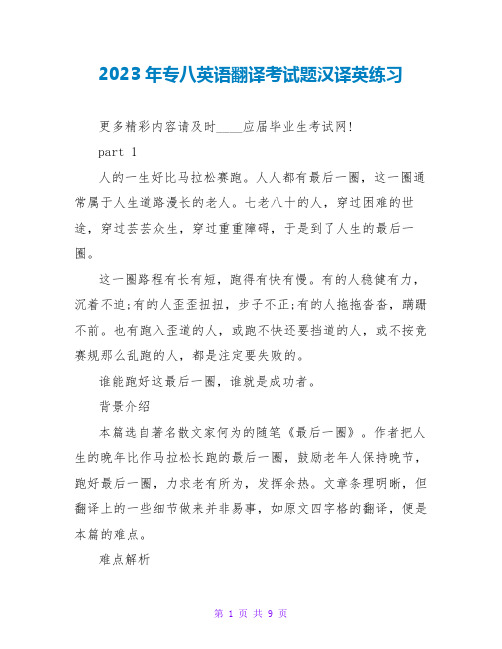 2023年专八英语翻译考试题汉译英练习

更多精彩内容请及时____应届毕业生考试网!

part 1

人的一生好比马拉松赛跑。人人都有最后一圈，这一圈通常属于人生道路漫长的老人。七老八十的人，穿过困难的世途，穿过芸芸众生，穿过重重障碍，于是到了人生的最后一圈。

这一圈路程有长有短，跑得有快有慢。有的人稳健有力，沉着不迫;有的人歪歪扭扭，步子不正;有的人拖拖沓沓，蹒跚不前。也有跑入歪道的人，或跑不快还要挡道的人，或不按竞赛规那么乱跑的人，都是注定要失败的。

谁能跑好这最后一圈，谁就是成功者。

背景介绍

本篇选自著名散文家何为的随笔《最后一圈》。作者把人生的晚年比作马拉松长跑的最后一圈，鼓励老年人保持晚节，跑好最后一圈，力求老有所为，发挥余热。文章条理明晰，但翻译上的一些细节做来并非易事，如原文四字格的翻译，便是本篇的难点。

难点解析

第 1 页 共 9 页